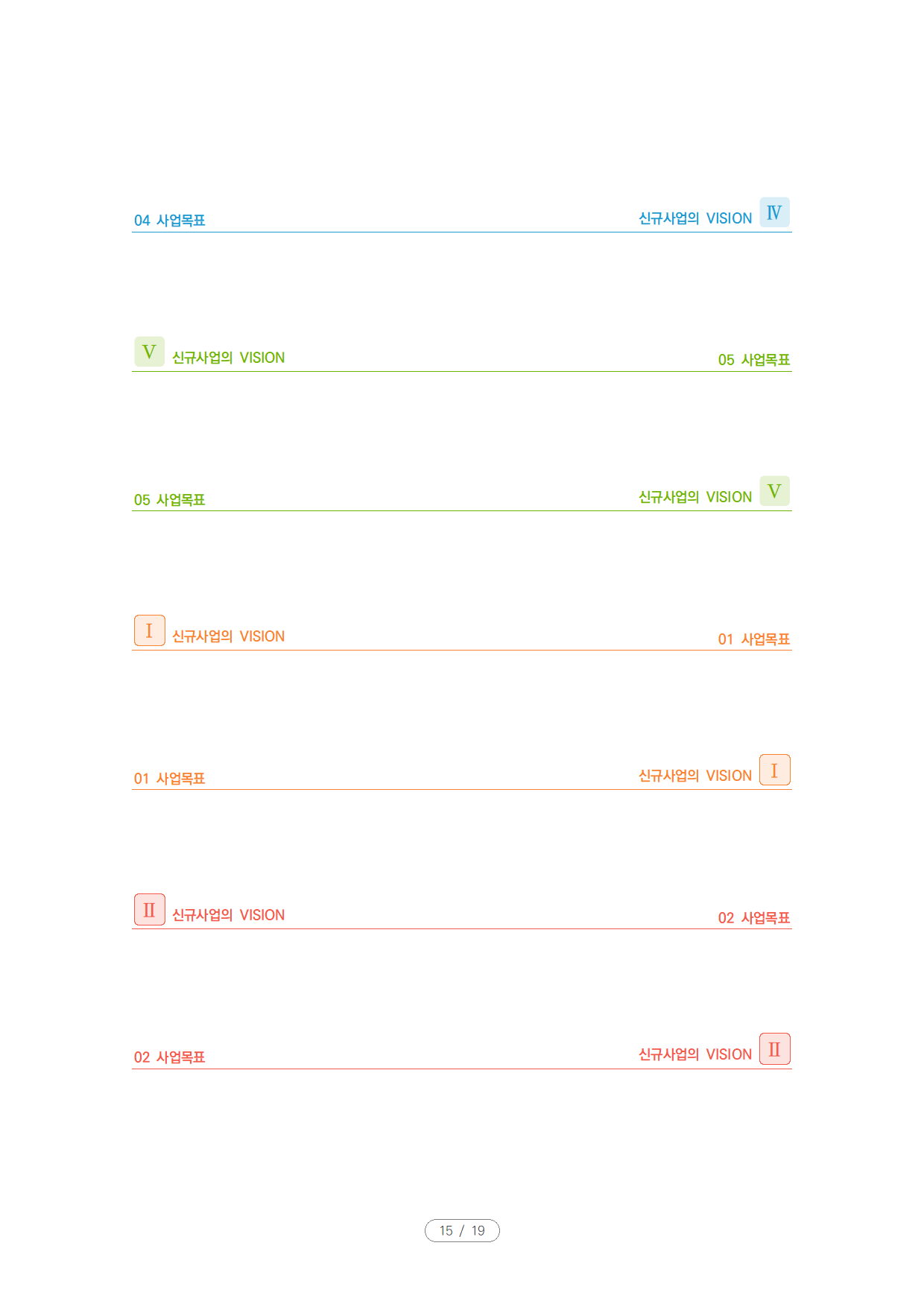 04 사업목표

신규사업의 VISION Ⅳ

Ⅴ 신규사업의 VISION

05 사업목표

05 사업목표

신규사업의 VISION Ⅴ

Ⅰ 신규사업의 VISION

01 사업목표

01 사업목표

신규사업의 VISION Ⅰ

Ⅱ 신규사업의 VISION

02 사업목표

02 사업목표

신규사업의 VISION Ⅱ

15 / 19